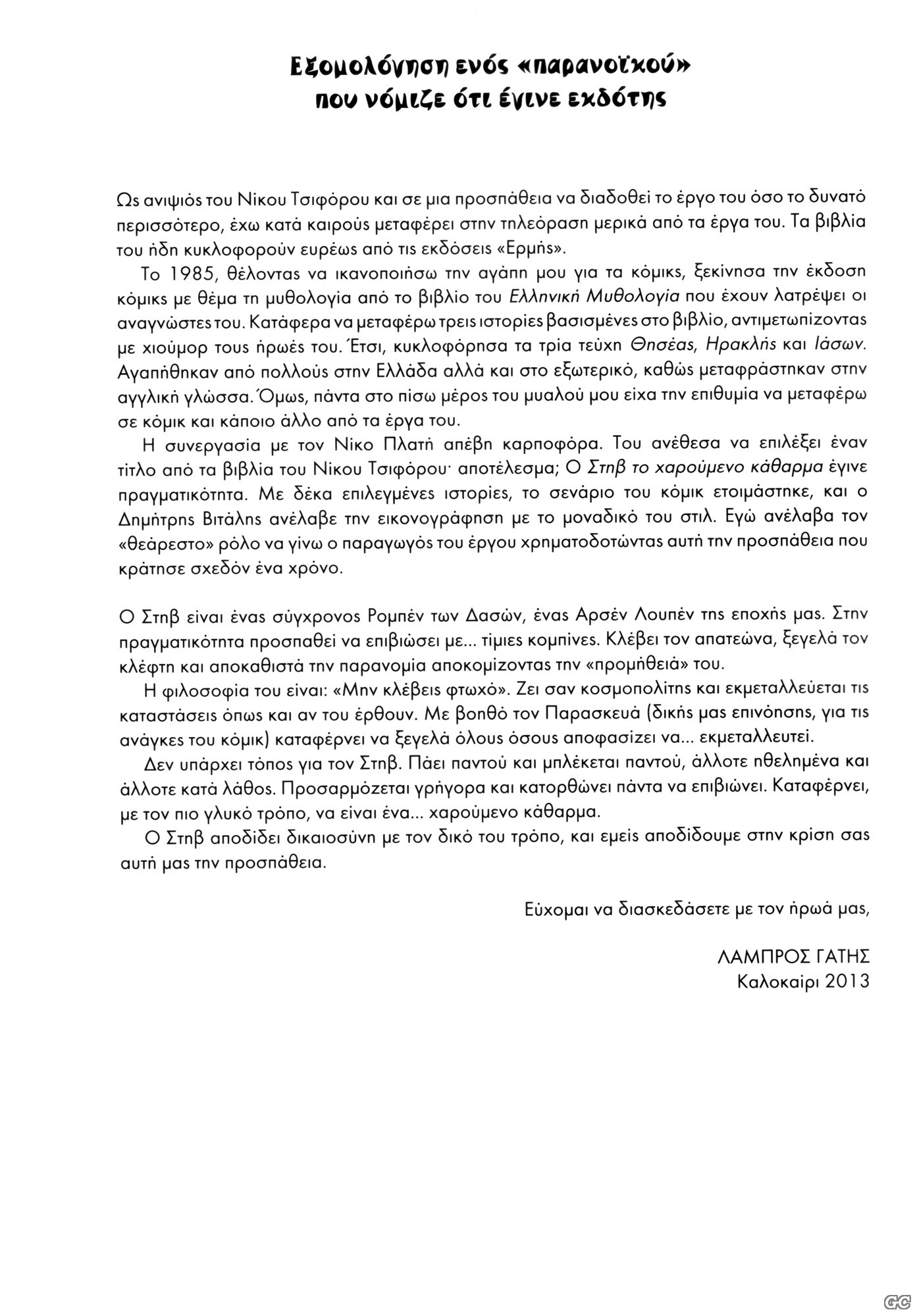 Εξομολόγηση ενός «παρανοϊκού» που νόμιζε ότι έγινε εκδότης

Ως ανιψιός του Νίκου Τσιφόρου και σε μια προσπάθεια να διαδοθεί το έργο του όσο το δυνατό περισσότερο, έχω κατά καιρούς μεταφέρει στην τηλεόραση μερικά από τα έργα του. Τα βιβλία του ήδη κυκλοφορούν ευρέως από τις εκδόσεις «Ερμής».

Το 1985, θέλοντας να ικανοποιήσω την αγάπη μου για τα κόμικς, ξεκίνησα την έκδοση κόμικς με θέμα τη μυθολογία από το βιβλίο του Ελληνική Μυθολογία που έχουν λατρέψει οι αναγνώστες του. Κατάφερα να μεταφέρω τρεις ιστορίες βασισμένες στο βιβλίο, αντιμετωπίζοντας με χιούμορ τους ήρωές του. Έτσι, κυκλοφόρησα τα τρία τεύχη Θησέας, Ηρακλής και Ιάσων. Αγαπήθηκαν από πολλούς στην Ελλάδα αλλά και στο εξωτερικό, καθώς μεταφράστηκαν στην αγγλική γλώσσα. Όμως, πάντα στο πίσω μέρος του μυαλού μου είχα την επιθυμία να μεταφέρω σε κόμικ και κάποιο άλλο από τα έργα του.

Η συνεργασία με τον Νίκο Πλατή απέβη καρποφόρα. Του ανέθεσα να επιλέξει έναν τίτλο από τα βιβλία του Νίκου Τσιφόρου· αποτέλεσμα; Ο Στηβ το χαρούμενο κάθαρμα έγινε πραγματικότητα. Με δέκα επιλεγμένες ιστορίες, το σενάριο του κόμικ ετοιμάστηκε, και ο Δημήτρης Βιτάλης ανέλαβε την εικονογράφηση με το μοναδικό του στιλ. Εγώ ανέλαβα τον «θεάρεστο» ρόλο να γίνω ο παραγωγός του έργου χρηματοδοτώντας αυτή την προσπάθεια που κράτησε σχεδόν ένα χρόνο.

Ο Στηβ είναι ένας σύγχρονος Ρομπέν των Δασών, ένας Αρσέν Λουπέν της εποχής μας. Στην πραγματικότητα προσπαθεί να επιβιώσει με... τίμιες κομπίνες. Κλέβει τον απατεώνα, ξεγελά τον κλέφτη και αποκαθιστά την παρανομία αποκομίζοντας την «προμήθειά» του.

Η φιλοσοφία του είναι: «Μην κλέβεις φτωχό». Ζει σαν κοσμοπολίτης και εκμεταλλεύεται τις καταστάσεις όπως και αν του έρθουν. Με βοηθό τον Παρασκευά (δικής μας επινόησης, για τις ανάγκες του κόμικ) καταφέρνει να ξεγελά όλους όσους αποφασίζει να... εκμεταλλευτεί.

Δεν υπάρχει τόπος για τον Στηβ. Πάει παντού και μπλέκεται παντού, άλλοτε ηθελημένα και άλλοτε κατά λάθος. Προσαρμόζεται γρήγορα και κατορθώνει πάντα να επιβιώνει. Καταφέρνει, με τον πιο γλυκό τρόπο, να είναι ένα... χαρούμενο κάθαρμα.

Ο Στηβ αποδίδει δικαιοσύνη με τον δικό του τρόπο, και εμείς αποδίδουμε στην κρίση σας αυτή μας την προσπάθεια.

Εύχομαι να διασκεδάσετε με τον ήρωά μας,

ΛΑΜΠΡΟΣ ΓΑΤΗΣ
Καλοκαίρι 2013

GC